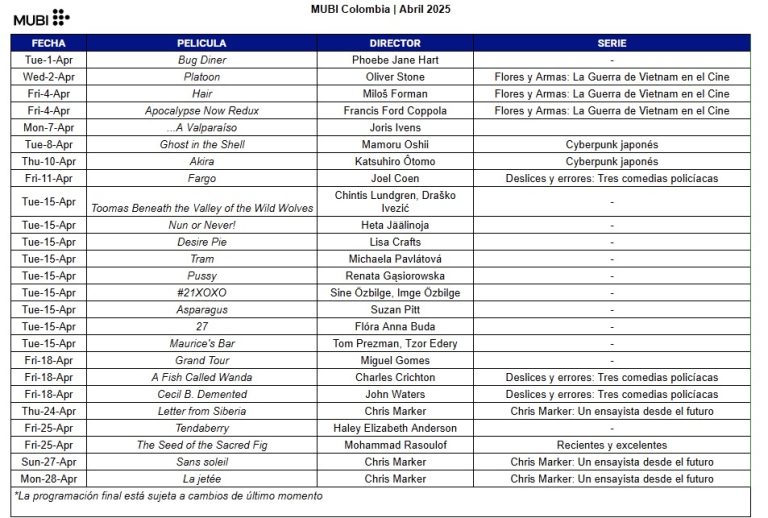 MUBI

MUBI Colombia | Abril 2025

| FECHA | PELICULA | DIRECTOR | SERIE |
|---|---|---|---|
| Tue-1-Apr | Bug Diner | Phoebe Jane Hart | - |
| Wed-2-Apr | Platoon | Oliver Stone | Flores y Armas: La Guerra de Vietnam en el Cine |
| Fri-4-Apr | Hair | Miloš Forman | Flores y Armas: La Guerra de Vietnam en el Cine |
| Fri-4-Apr | Apocalypse Now Redux | Francis Ford Coppola | Flores y Armas: La Guerra de Vietnam en el Cine |
| Mon-7-Apr | ...A Valparaíso | Joris Ivens | |
| Tue-8-Apr | Ghost in the Shell | Mamoru Oshii | Cyberpunk japonés |
| Thu-10-Apr | Akira | Katsuhiro Ōtomo | Cyberpunk japonés |
| Fri-11-Apr | Fargo | Joel Coen | Deslices y errores: Tres comedias policíacas |
| Tue-15-Apr | Toomas Beneath the Valley of the Wild Wolves | Chintis Lundgren, Draško Ivezić | - |
| Tue-15-Apr | Nun or Never! | Heta Jäälinoja | - |
| Tue-15-Apr | Desire Pie | Lisa Crafts | - |
| Tue-15-Apr | Tram | Michaela Pavlátová | - |
| Tue-15-Apr | Pussy | Renata Gąsiorowska | - |
| Tue-15-Apr | #21XOXO | Sine Özbilge, Imge Özbilge | - |
| Tue-15-Apr | Asparagus | Suzan Pitt | - |
| Tue-15-Apr | 27 | Flóra Anna Buda | - |
| Tue-15-Apr | Maurice's Bar | Tom Prezman, Tzor Edery | - |
| Fri-18-Apr | Grand Tour | Miguel Gomes | - |
| Fri-18-Apr | A Fish Called Wanda | Charles Crichton | Deslices y errores: Tres comedias policíacas |
| Fri-18-Apr | Cecil B. Demented | John Waters | Deslices y errores: Tres comedias policíacas |
| Thu-24-Apr | Letter from Siberia | Chris Marker | Chris Marker: Un ensayista desde el futuro |
| Fri-25-Apr | Tendaberry | Haley Elizabeth Anderson | - |
| Fri-25-Apr | The Seed of the Sacred Fig | Mohammad Rasoulof | Recientes y excelentes |
| Sun-27-Apr | Sans soleil | Chris Marker | Chris Marker: Un ensayista desde el futuro |
| Mon-28-Apr | La jetée | Chris Marker | Chris Marker: Un ensayista desde el futuro |

*La programación final está sujeta a cambios de último momento